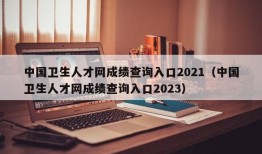 中国卫生人才网成绩查询入口2021（中国卫生人才网成绩查询入口2023）